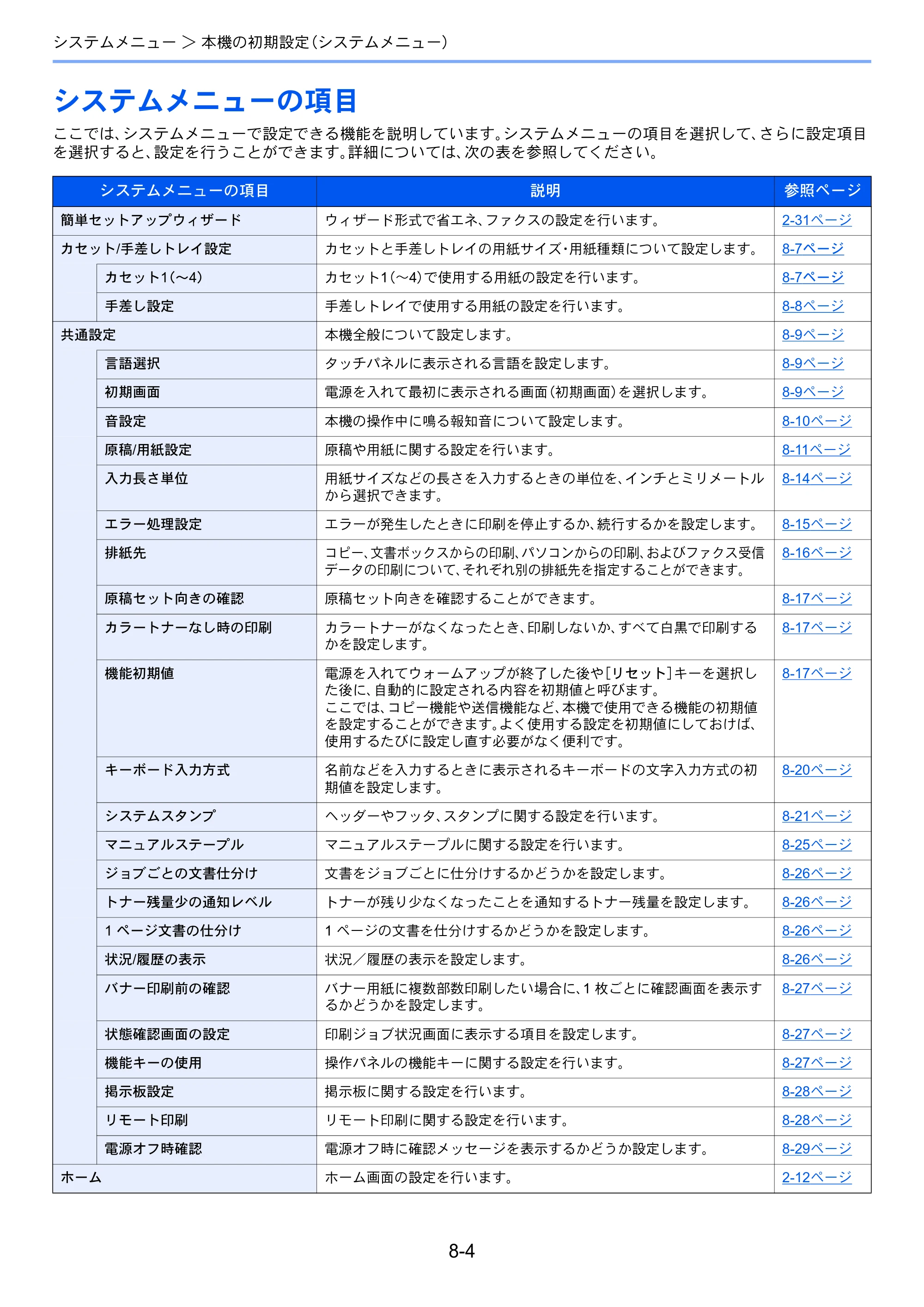 システムメニュー > 本機の初期設定(システムメニュー)

システムメニューの項目

ここでは、システムメニューで設定できる機能を説明しています。システムメニューの項目を選択して、さらに設定項目を選択すると、設定を行うことができます。詳細については、次の表を参照してください。

| システムメニューの項目 | | 説明 | 参照ページ |
|---|---|---|---|
| 簡単セットアップウィザード | | ウィザード形式で省エネ、ファクスの設定を行います。 | 2-31ページ |
| カセット/手差しトレイ設定 | | カセットと手差しトレイの用紙サイズ・用紙種類について設定します。 | 8-7ページ |
| | カセット1(~4) | カセット1(~4)で使用する用紙の設定を行います。 | 8-7ページ |
| | 手差し設定 | 手差しトレイで使用する用紙の設定を行います。 | 8-8ページ |
| 共通設定 | | 本機全般について設定します。 | 8-9ページ |
| | 言語選択 | タッチパネルに表示される言語を設定します。 | 8-9ページ |
| | 初期画面 | 電源を入れて最初に表示される画面(初期画面)を選択します。 | 8-9ページ |
| | 音設定 | 本機の操作中に鳴る報知音について設定します。 | 8-10ページ |
| | 原稿/用紙設定 | 原稿や用紙に関する設定を行います。 | 8-11ページ |
| | 入力長さ単位 | 用紙サイズなどの長さを入力するときの単位を、インチとミリメートルから選択できます。 | 8-14ページ |
| | エラー処理設定 | エラーが発生したときに印刷を停止するか、続行するかを設定します。 | 8-15ページ |
| | 排紙先 | コピー、文書ボックスからの印刷、パソコンからの印刷、およびファクス受信データの印刷について、それぞれ別の排紙先を指定することができます。 | 8-16ページ |
| | 原稿セット向きの確認 | 原稿セット向きを確認することができます。 | 8-17ページ |
| | カラートナーなし時の印刷 | カラートナーがなくなったとき、印刷しないか、すべて白黒で印刷するかを設定します。 | 8-17ページ |
| | 機能初期値 | 電源を入れてウォームアップが終了した後や[リセット]キーを選択した後に、自動的に設定される内容を初期値と呼びます。ここでは、コピー機能や送信機能など、本機で使用できる機能の初期値を設定することができます。よく使用する設定を初期値にしておけば、使用するたびに設定し直す必要がなく便利です。 | 8-17ページ |
| | キーボード入力方式 | 名前などを入力するときに表示されるキーボードの文字入力方式の初期値を設定します。 | 8-20ページ |
| | システムスタンプ | ヘッダーやフッタ、スタンプに関する設定を行います。 | 8-21ページ |
| | マニュアルステープル | マニュアルステープルに関する設定を行います。 | 8-25ページ |
| | ジョブごとの文書仕分け | 文書をジョブごとに仕分けするかどうかを設定します。 | 8-26ページ |
| | トナー残量少の通知レベル | トナーが残り少なくなったことを通知するトナー残量を設定します。 | 8-26ページ |
| | 1ページ文書の仕分け | 1ページの文書を仕分けするかどうかを設定します。 | 8-26ページ |
| | 状況/履歴の表示 | 状況/履歴の表示を設定します。 | 8-26ページ |
| | バナー印刷前の確認 | バナー用紙に複数部数印刷したい場合に、1枚ごとに確認画面を表示するかどうかを設定します。 | 8-27ページ |
| | 状態確認画面の設定 | 印刷ジョブ状況画面に表示する項目を設定します。 | 8-27ページ |
| | 機能キーの使用 | 操作パネルの機能キーに関する設定を行います。 | 8-27ページ |
| | 掲示板設定 | 掲示板に関する設定を行います。 | 8-28ページ |
| | リモート印刷 | リモート印刷に関する設定を行います。 | 8-28ページ |
| | 電源オフ時確認 | 電源オフ時に確認メッセージを表示するかどうか設定します。 | 8-29ページ |
| ホーム | | ホーム画面の設定を行います。 | 2-12ページ |

8-4